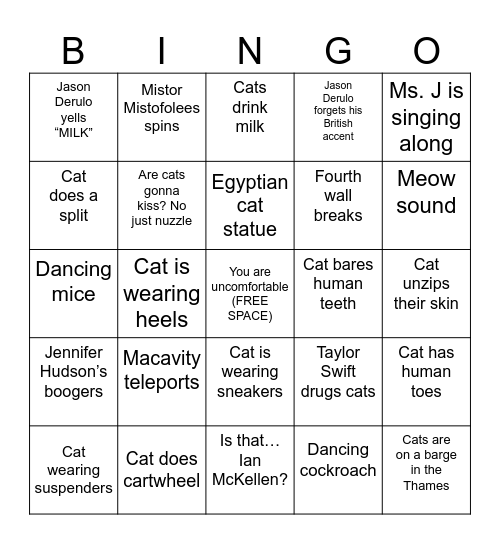 | B | I | N | G | O |
|---|---|---|---|---|
| Jason Derulo yells “MILK” | Mistor Mistofolees spins | Cats drink milk | Jason Derulo forgets his British accent | Ms. J is singing along |
| Cat does a split | Are cats gonna kiss? No just nuzzle | Egyptian cat statue | Fourth wall breaks | Meow sound |
| Dancing mice | Cat is wearing heels | You are uncomfortable (FREE SPACE) | Cat bares human teeth | Cat unzips their skin |
| Jennifer Hudson’s boogers | Macavity teleports | Cat is wearing sneakers | Taylor Swift drugs cats | Cat has human toes |
| Cat wearing suspenders | Cat does cartwheel | Is that… Ian McKellen? | Dancing cockroach | Cats are on a barge in the Thames |